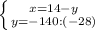 $\begin{cases} x=14-y \\ y=-140:(-28) \end{cases}$